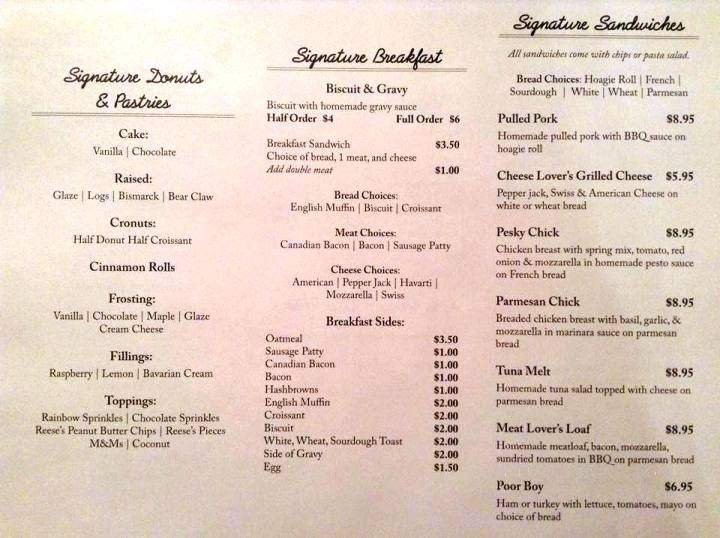 Signature Donuts & Pastries

Cake:
Vanilla | Chocolate

Raised:
Glaze | Logs | Bismarck | Bear Claw

Cronuts:
Half Donut Half Croissant

Cinnamon Rolls

Frosting:
Vanilla | Chocolate | Maple | Glaze
Cream Cheese

Fillings:
Raspberry | Lemon | Bavarian Cream

Toppings:
Rainbow Sprinkles | Chocolate Sprinkles
Reese's Peanut Butter Chips | Reese's Pieces
M&Ms | Coconut

Signature Breakfast

Biscuit & Gravy
Biscuit with homemade gravy sauce
Half Order $4 Full Order $6

Breakfast Sandwich $3.50
Choice of bread, 1 meat, and cheese
Add double meat $1.00

Bread Choices:
English Muffin | Biscuit | Croissant

Meat Choices:
Canadian Bacon | Bacon | Sausage Patty

Cheese Choices:
American | Pepper Jack | Havarti |
Mozzarella | Swiss

Breakfast Sides:
| | |
|---|---|
| Oatmeal | $3.50 |
| Sausage Patty | $1.00 |
| Canadian Bacon | $1.00 |
| Bacon | $1.00 |
| Hashbrowns | $1.00 |
| English Muffin | $2.00 |
| Croissant | $2.00 |
| Biscuit | $2.00 |
| White, Wheat, Sourdough Toast | $2.00 |
| Side of Gravy | $2.00 |
| Egg | $1.50 |

Signature Sandwiches

All sandwiches come with chips or pasta salad.

Bread Choices: Hoagie Roll | French | Sourdough | White | Wheat | Parmesan

Pulled Pork $8.95
Homemade pulled pork with BBQ sauce on hoagie roll

Cheese Lover's Grilled Cheese $5.95
Pepper jack, Swiss & American Cheese on white or wheat bread

Pesky Chick $8.95
Chicken breast with spring mix, tomato, red onion & mozzarella in homemade pesto sauce on French bread

Parmesan Chick $8.95
Breaded chicken breast with basil, garlic, & mozzarella in marinara sauce on parmesan bread

Tuna Melt $8.95
Homemade tuna salad topped with cheese on parmesan bread

Meat Lover's Loaf $8.95
Homemade meatloaf, bacon, mozzarella, sundried tomatoes in BBQ on parmesan bread

Poor Boy $6.95
Ham or turkey with lettuce, tomatoes, mayo on choice of bread